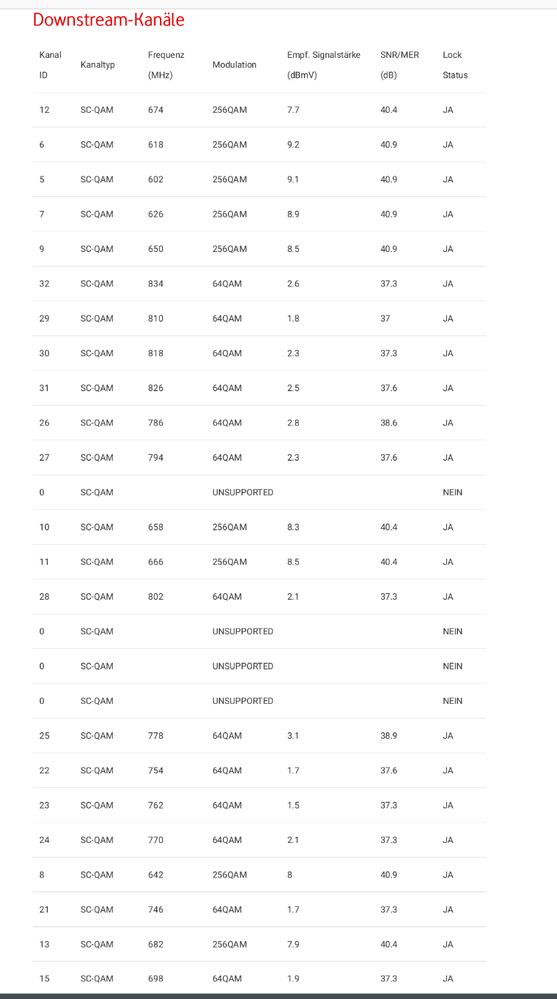 Downstream-Kanäle

| Kanal ID | Kanaltyp | Frequenz (MHz) | Modulation | Empf. Signalstärke (dBmV) | SNR/MER (dB) | Lock Status |
|---|---|---|---|---|---|---|
| 12 | SC-QAM | 674 | 256QAM | 7.7 | 40.4 | JA |
| 6 | SC-QAM | 618 | 256QAM | 9.2 | 40.9 | JA |
| 5 | SC-QAM | 602 | 256QAM | 9.1 | 40.9 | JA |
| 7 | SC-QAM | 626 | 256QAM | 8.9 | 40.9 | JA |
| 9 | SC-QAM | 650 | 256QAM | 8.5 | 40.9 | JA |
| 32 | SC-QAM | 834 | 64QAM | 2.6 | 37.3 | JA |
| 29 | SC-QAM | 810 | 64QAM | 1.8 | 37 | JA |
| 30 | SC-QAM | 818 | 64QAM | 2.3 | 37.3 | JA |
| 31 | SC-QAM | 826 | 64QAM | 2.5 | 37.6 | JA |
| 26 | SC-QAM | 786 | 64QAM | 2.8 | 38.6 | JA |
| 27 | SC-QAM | 794 | 64QAM | 2.3 | 37.6 | JA |
| 0 | SC-QAM | | UNSUPPORTED | | | NEIN |
| 10 | SC-QAM | 658 | 256QAM | 8.3 | 40.4 | JA |
| 11 | SC-QAM | 666 | 256QAM | 8.5 | 40.4 | JA |
| 28 | SC-QAM | 802 | 64QAM | 2.1 | 37.3 | JA |
| 0 | SC-QAM | | UNSUPPORTED | | | NEIN |
| 0 | SC-QAM | | UNSUPPORTED | | | NEIN |
| 0 | SC-QAM | | UNSUPPORTED | | | NEIN |
| 25 | SC-QAM | 778 | 64QAM | 3.1 | 38.9 | JA |
| 22 | SC-QAM | 754 | 64QAM | 1.7 | 37.6 | JA |
| 23 | SC-QAM | 762 | 64QAM | 1.5 | 37.3 | JA |
| 24 | SC-QAM | 770 | 64QAM | 2.1 | 37.3 | JA |
| 8 | SC-QAM | 642 | 256QAM | 8 | 40.9 | JA |
| 21 | SC-QAM | 746 | 64QAM | 1.7 | 37.3 | JA |
| 13 | SC-QAM | 682 | 256QAM | 7.9 | 40.4 | JA |
| 15 | SC-QAM | 698 | 64QAM | 1.9 | 37.3 | JA |